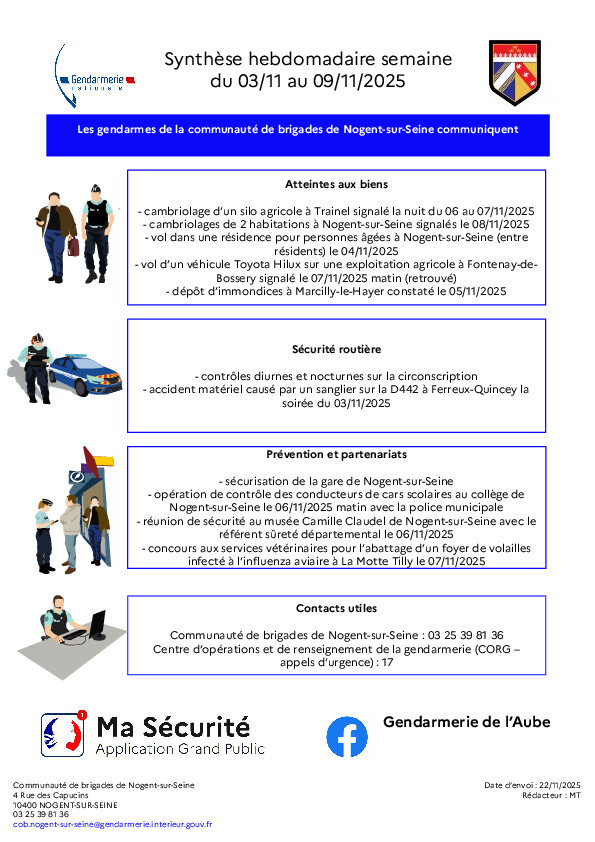 Gendarmerie nationale

Synthèse hebdomadaire semaine du 03/11 au 09/11/2025

Les gendarmes de la communauté de brigades de Nogent-sur-Seine communiquent

Atteintes aux biens

- cambriolage d'un silo agricole à Trainel signalé la nuit du 06 au 07/11/2025
- cambriolages de 2 habitations à Nogent-sur-Seine signalés le 08/11/2025
- vol dans une résidence pour personnes âgées à Nogent-sur-Seine (entre résidents) le 04/11/2025
- vol d'un véhicule Toyota Hilux sur une exploitation agricole à Fontenay-de-Bossery signalé le 07/11/2025 matin (retrouvé)
- dépôt d'immondices à Marcilly-le-Hayer constaté le 05/11/2025

Sécurité routière

- contrôles diurnes et nocturnes sur la circonscription
- accident matériel causé par un sanglier sur la D442 à Ferreux-Quincey la soirée du 03/11/2025

Prévention et partenariats

- sécurisation de la gare de Nogent-sur-Seine
- opération de contrôle des conducteurs de cars scolaires au collège de Nogent-sur-Seine le 06/11/2025 matin avec la police municipale
- réunion de sécurité au musée Camille Claudel de Nogent-sur-Seine avec le référent sûreté départemental le 06/11/2025
- concours aux services vétérinaires pour l'abattage d'un foyer de volailles infecté à l'influenza aviaire à La Motte Tilly le 07/11/2025

Contacts utiles

Communauté de brigades de Nogent-sur-Seine : 03 25 39 81 36
Centre d'opérations et de renseignement de la gendarmerie (CORG – appels d'urgence) : 17

Ma Sécurité
Application Grand Public

Gendarmerie de l'Aube

Communauté de brigades de Nogent-sur-Seine
4 Rue des Capucins
10400 NOGENT-SUR-SEINE
03 25 39 81 36
cob.nogent-sur-seine@gendarmerie.interieur.gouv.fr

Date d'envoi : 22/11/2025
Rédacteur : MT